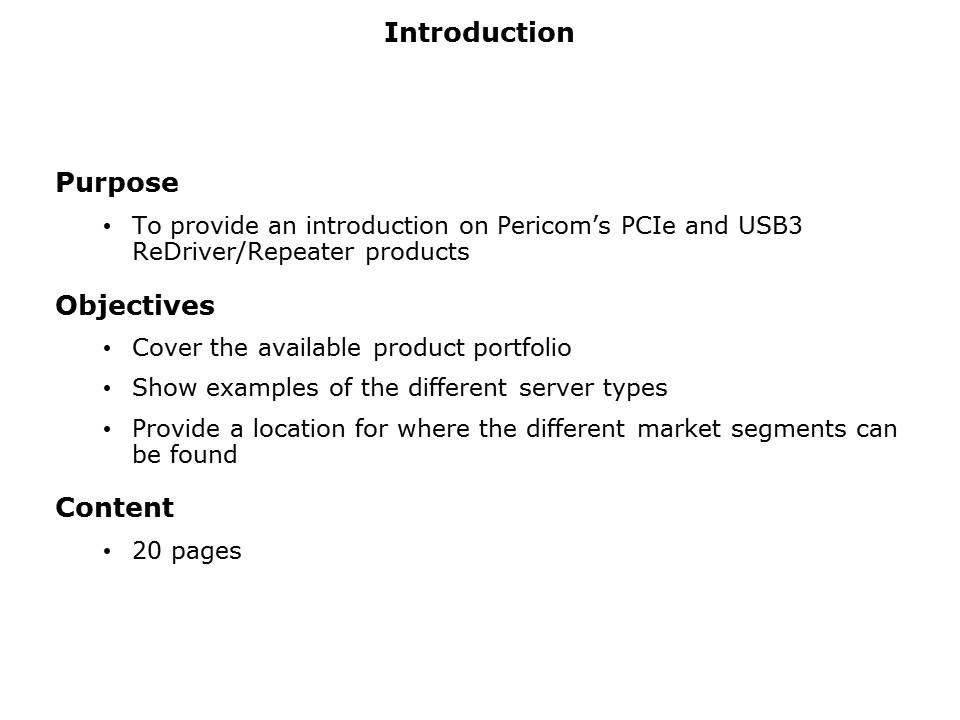 Introduction

Purpose

• To provide an introduction on Pericom's PCIe and USB3 ReDriver/Repeater products

Objectives

• Cover the available product portfolio
• Show examples of the different server types
• Provide a location for where the different market segments can be found

Content

• 20 pages